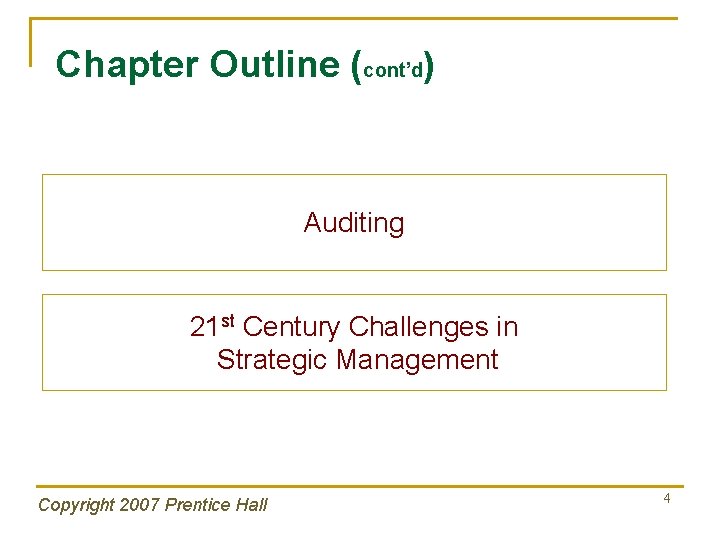 Chapter Outline (cont'd)

Auditing

21st Century Challenges in Strategic Management

Copyright 2007 Prentice Hall

4